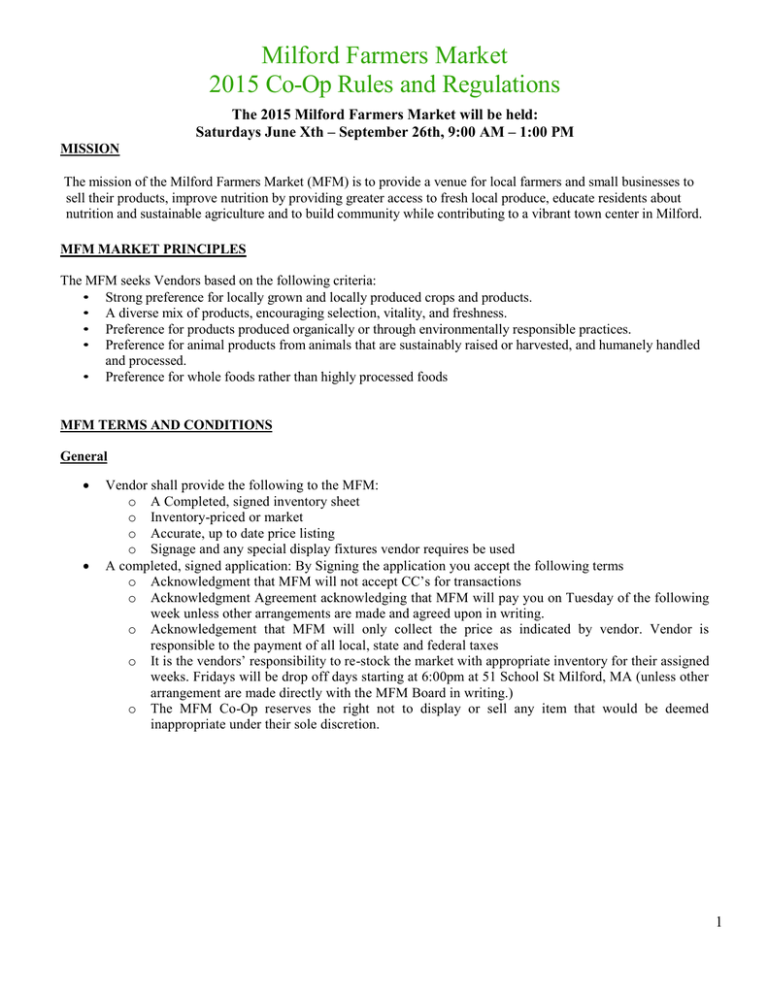 Milford Farmers Market
2015 Co-Op Rules and Regulations

The 2015 Milford Farmers Market will be held:
Saturdays June Xth – September 26th, 9:00 AM – 1:00 PM

MISSION

The mission of the Milford Farmers Market (MFM) is to provide a venue for local farmers and small businesses to sell their products, improve nutrition by providing greater access to fresh local produce, educate residents about nutrition and sustainable agriculture and to build community while contributing to a vibrant town center in Milford.

MFM MARKET PRINCIPLES

The MFM seeks Vendors based on the following criteria:
• Strong preference for locally grown and locally produced crops and products.
• A diverse mix of products, encouraging selection, vitality, and freshness.
• Preference for products produced organically or through environmentally responsible practices.
• Preference for animal products from animals that are sustainably raised or harvested, and humanely handled and processed.
• Preference for whole foods rather than highly processed foods

MFM TERMS AND CONDITIONS

General

• Vendor shall provide the following to the MFM:
  o A Completed, signed inventory sheet
  o Inventory-priced or market
  o Accurate, up to date price listing
  o Signage and any special display fixtures vendor requires be used
• A completed, signed application: By Signing the application you accept the following terms
  o Acknowledgment that MFM will not accept CC's for transactions
  o Acknowledgment Agreement acknowledging that MFM will pay you on Tuesday of the following week unless other arrangements are made and agreed upon in writing.
  o Acknowledgement that MFM will only collect the price as indicated by vendor. Vendor is responsible to the payment of all local, state and federal taxes
  o It is the vendors' responsibility to re-stock the market with appropriate inventory for their assigned weeks. Fridays will be drop off days starting at 6:00pm at 51 School St Milford, MA (unless other arrangement are made directly with the MFM Board in writing.)
  o The MFM Co-Op reserves the right not to display or sell any item that would be deemed inappropriate under their sole discretion.

1